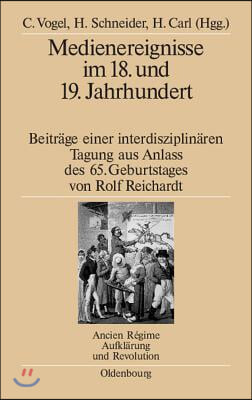 C. Vogel, H. Schneider, H. Carl (Hgg.)

Medienereignisse im 18. und 19. Jahrhundert

Beiträge einer interdisziplinären Tagung aus Anlass des 65. Geburtstages von Rolf Reichardt

Ancien Régime Aufklärung und Revolution

Oldenbourg